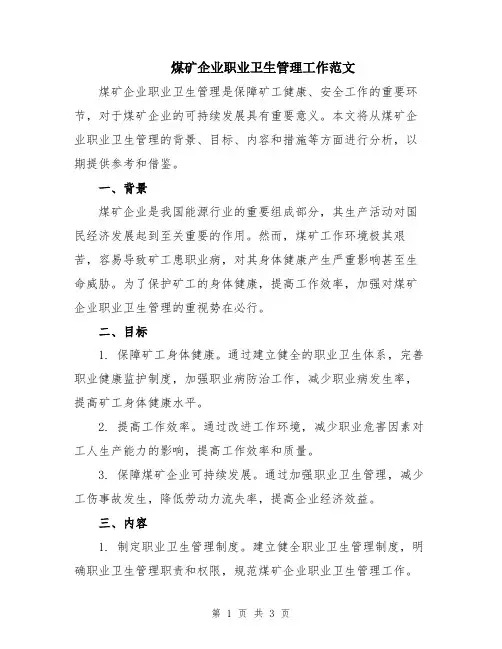 煤矿企业职业卫生管理工作范文

煤矿企业职业卫生管理是保障矿工健康、安全工作的重要环节，对于煤矿企业的可持续发展具有重要意义。本文将从煤矿企业职业卫生管理的背景、目标、内容和措施等方面进行分析，以期提供参考和借鉴。

一、背景

煤矿企业是我国能源行业的重要组成部分，其生产活动对国民经济发展起到至关重要的作用。然而，煤矿工作环境极其艰苦，容易导致矿工患职业病，对其身体健康产生严重影响甚至生命威胁。为了保护矿工的身体健康，提高工作效率，加强对煤矿企业职业卫生管理的重视势在必行。

二、目标

1. 保障矿工身体健康。通过建立健全的职业卫生体系，完善职业健康监护制度，加强职业病防治工作，减少职业病发生率，提高矿工身体健康水平。

2. 提高工作效率。通过改进工作环境，减少职业危害因素对工人生产能力的影响，提高工作效率和质量。

3. 保障煤矿企业可持续发展。通过加强职业卫生管理，减少工伤事故发生，降低劳动力流失率，提高企业经济效益。

三、内容

1. 制定职业卫生管理制度。建立健全职业卫生管理制度，明确职业卫生管理职责和权限，规范煤矿企业职业卫生管理工作。

第 1 页 共 3 页